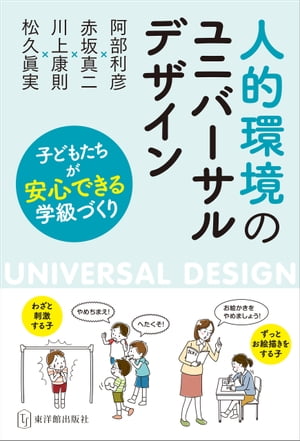 人的環境のユニバーサルデザイン

阿部利彦×赤坂真二×川上康則×松久眞実

子どもたちが安心できる学級づくり

UNIVERSAL DESIGN

わざと刺激する子

やめちまえ!

へたくそ!

お絵かきをやめましょう!

ずっとお絵描きをする子

東洋館出版社